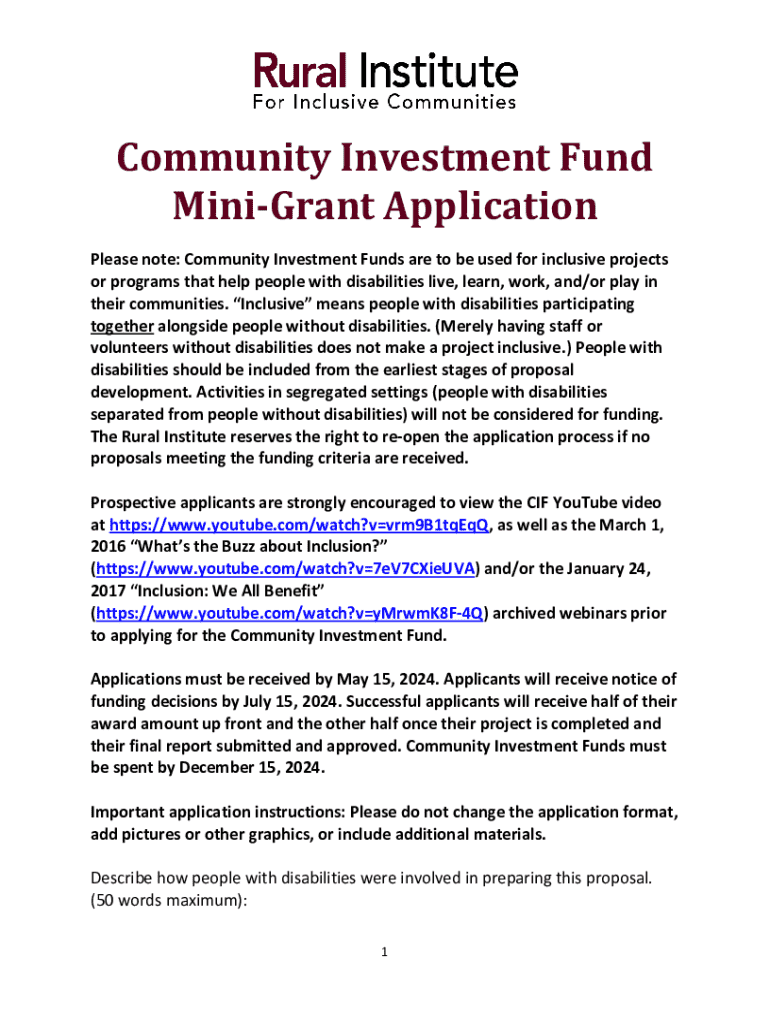 Rural Institute
For Inclusive Communities

Community Investment Fund
Mini-Grant Application

Please note: Community Investment Funds are to be used for inclusive projects or programs that help people with disabilities live, learn, work, and/or play in their communities. “Inclusive” means people with disabilities participating together alongside people without disabilities. (Merely having staff or volunteers without disabilities does not make a project inclusive.) People with disabilities should be included from the earliest stages of proposal development. Activities in segregated settings (people with disabilities separated from people without disabilities) will not be considered for funding. The Rural Institute reserves the right to re-open the application process if no proposals meeting the funding criteria are received.

Prospective applicants are strongly encouraged to view the CIF YouTube video at https://www.youtube.com/watch?v=vrm9B1tqEqQ, as well as the March 1, 2016 “What’s the Buzz about Inclusion?” (https://www.youtube.com/watch?v=7eV7CXieUVA) and/or the January 24, 2017 “Inclusion: We All Benefit” (https://www.youtube.com/watch?v=yMrwmK8F-4Q) archived webinars prior to applying for the Community Investment Fund.

Applications must be received by May 15, 2024. Applicants will receive notice of funding decisions by July 15, 2024. Successful applicants will receive half of their award amount up front and the other half once their project is completed and their final report submitted and approved. Community Investment Funds must be spent by December 15, 2024.

Important application instructions: Please do not change the application format, add pictures or other graphics, or include additional materials.

Describe how people with disabilities were involved in preparing this proposal. (50 words maximum):

1